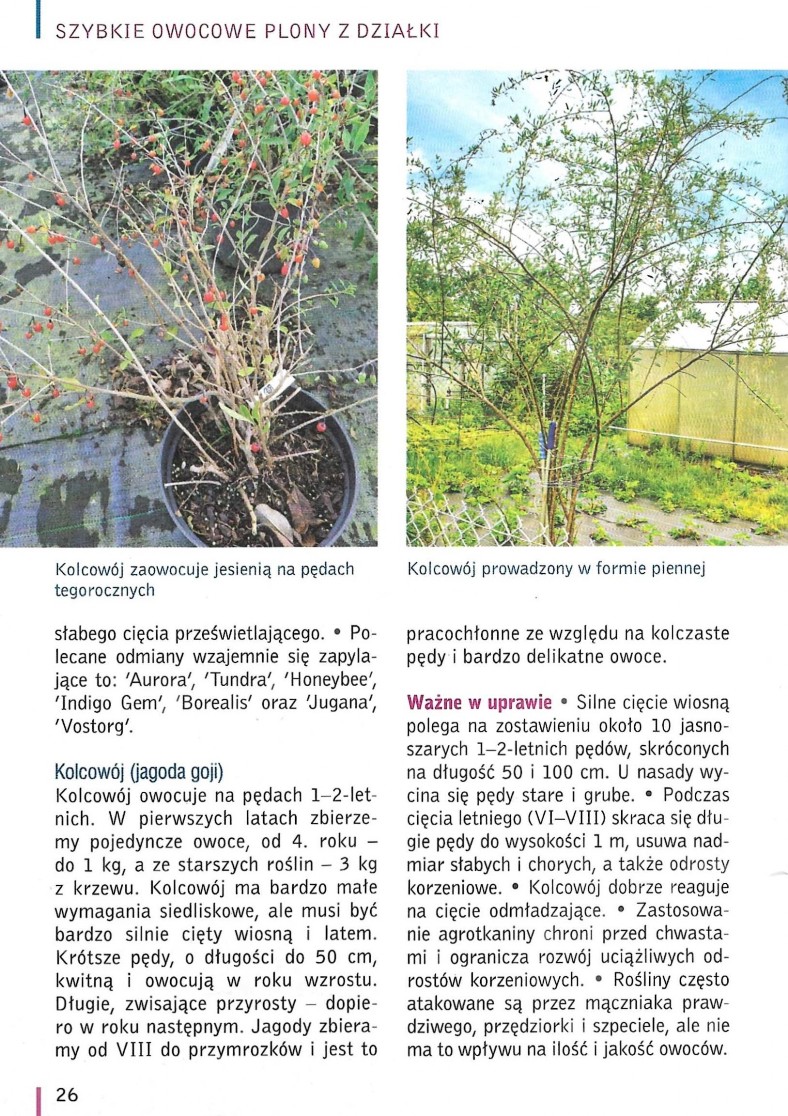 SZYBKIE OWOCOWE PLONY Z DZIAŁKI

Kolcowój zaowocuje jesienią na pędach tegorocznych

Kolcowój prowadzony w formie piennej

słabego cięcia prześwietlającego. • Polecane odmiany wzajemnie się zapylające to: 'Aurora', 'Tundra', 'Honeybee', 'Indigo Gem', 'Borealis' oraz 'Jugana', 'Vostorg'.

Kolcowój (jagoda goji)
Kolcowój owocuje na pędach 1–2-letnich. W pierwszych latach zbierzemy pojedyncze owoce, od 4. roku – do 1 kg, a ze starszych roślin – 3 kg z krzewu. Kolcowój ma bardzo małe wymagania siedliskowe, ale musi być bardzo silnie cięty wiosną i latem. Krótsze pędy, o długości do 50 cm, kwitną i owocują w roku wzrostu. Długie, zwisające przyrosty – dopiero w roku następnym. Jagody zbieramy od VIII do przymrozków i jest to pracochłonne ze względu na kolczaste pędy i bardzo delikatne owoce.

Ważne w uprawie • Silne cięcie wiosną polega na zostawieniu około 10 jasnoszarych 1–2-letnich pędów, skróconych na długość 50 i 100 cm. U nasady wycina się pędy stare i grube. • Podczas cięcia letniego (VI–VIII) skraca się długie pędy do wysokości 1 m, usuwa nadmiar słabych i chorych, a także odrosty korzeniowe. • Kolcowój dobrze reaguje na cięcie odmładzające. • Zastosowanie agrotkaniny chroni przed chwastami i ogranicza rozwój uciążliwych odrostów korzeniowych. • Rośliny często atakowane są przez mączniaka prawdziwego, przędziorki i szpeciele, ale nie ma to wpływu na ilość i jakość owoców.

26